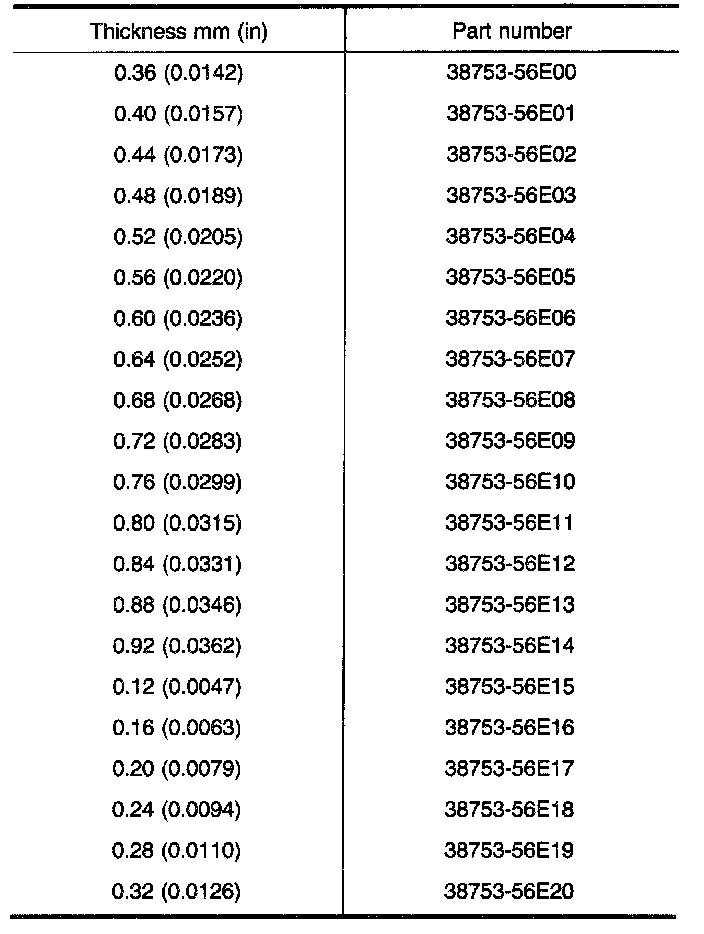 | Thickness mm (in) | Part number |
|---|---|
| 0.36 (0.0142) | 38753-56E00 |
| 0.40 (0.0157) | 38753-56E01 |
| 0.44 (0.0173) | 38753-56E02 |
| 0.48 (0.0189) | 38753-56E03 |
| 0.52 (0.0205) | 38753-56E04 |
| 0.56 (0.0220) | 38753-56E05 |
| 0.60 (0.0236) | 38753-56E06 |
| 0.64 (0.0252) | 38753-56E07 |
| 0.68 (0.0268) | 38753-56E08 |
| 0.72 (0.0283) | 38753-56E09 |
| 0.76 (0.0299) | 38753-56E10 |
| 0.80 (0.0315) | 38753-56E11 |
| 0.84 (0.0331) | 38753-56E12 |
| 0.88 (0.0346) | 38753-56E13 |
| 0.92 (0.0362) | 38753-56E14 |
| 0.12 (0.0047) | 38753-56E15 |
| 0.16 (0.0063) | 38753-56E16 |
| 0.20 (0.0079) | 38753-56E17 |
| 0.24 (0.0094) | 38753-56E18 |
| 0.28 (0.0110) | 38753-56E19 |
| 0.32 (0.0126) | 38753-56E20 |